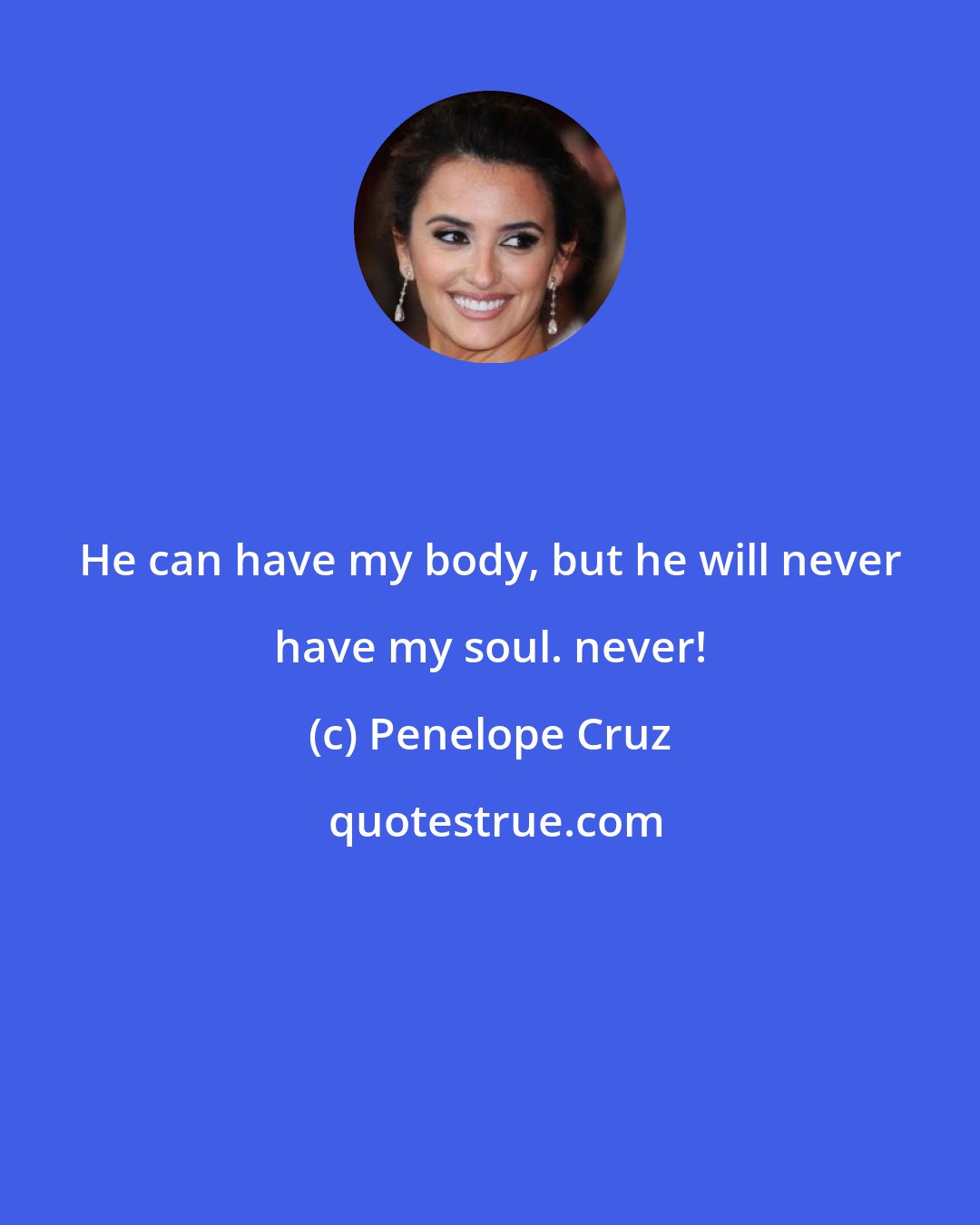 He can have my body, but he will never have my soul. never!

(c) Penelope Cruz

quotestrue.com